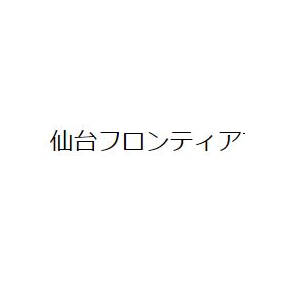 仙台フロンティア